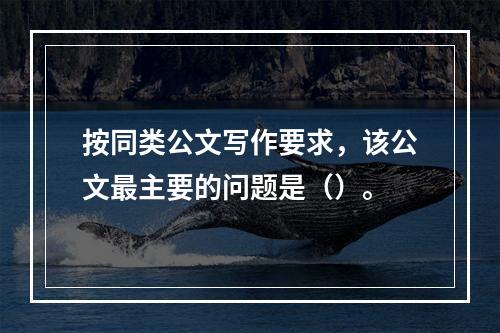 按同类公文写作要求，该公文最主要的问题是（）。